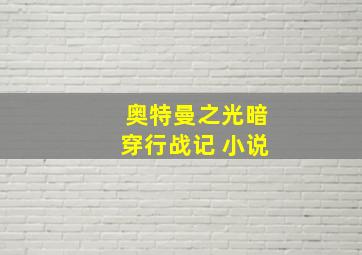 奥特曼之光暗穿行战记 小说